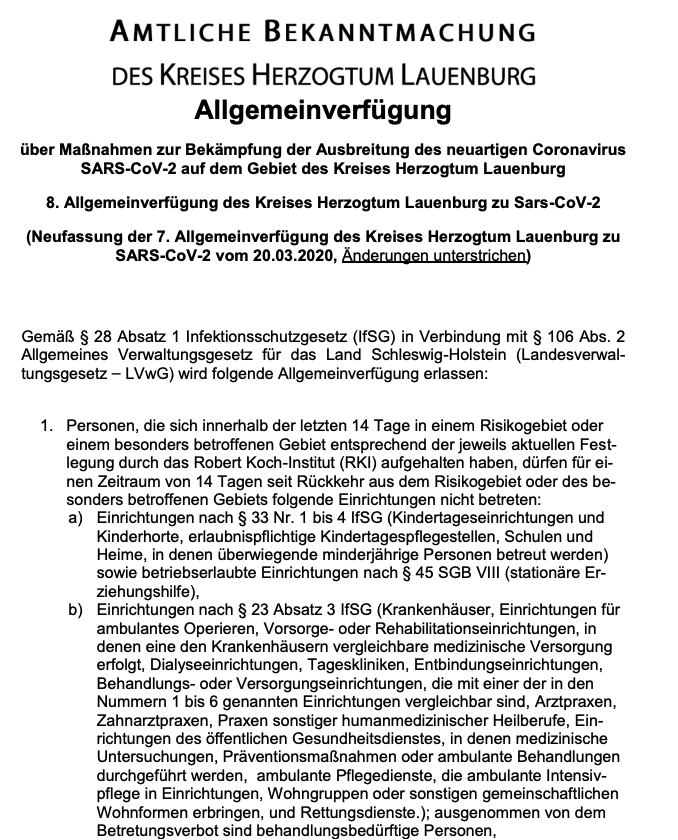 AMTLICHE BEKANNTMACHUNG
DES KREISES HERZOGTUM LAUENBURG
Allgemeinverfügung

über Maßnahmen zur Bekämpfung der Ausbreitung des neuartigen Coronavirus SARS-CoV-2 auf dem Gebiet des Kreises Herzogtum Lauenburg

8. Allgemeinverfügung des Kreises Herzogtum Lauenburg zu Sars-CoV-2

(Neufassung der 7. Allgemeinverfügung des Kreises Herzogtum Lauenburg zu SARS-CoV-2 vom 20.03.2020, Änderungen unterstrichen)

Gemäß § 28 Absatz 1 Infektionsschutzgesetz (IfSG) in Verbindung mit § 106 Abs. 2 Allgemeines Verwaltungsgesetz für das Land Schleswig-Holstein (Landesverwaltungsgesetz – LVwG) wird folgende Allgemeinverfügung erlassen:

1. Personen, die sich innerhalb der letzten 14 Tage in einem Risikogebiet oder einem besonders betroffenen Gebiet entsprechend der jeweils aktuellen Festlegung durch das Robert Koch-Institut (RKI) aufgehalten haben, dürfen für einen Zeitraum von 14 Tagen seit Rückkehr aus dem Risikogebiet oder des besonders betroffenen Gebiets folgende Einrichtungen nicht betreten:
a) Einrichtungen nach § 33 Nr. 1 bis 4 IfSG (Kindertageseinrichtungen und Kinderhorte, erlaubnispflichtige Kindertagespflegestellen, Schulen und Heime, in denen überwiegende minderjährige Personen betreut werden) sowie betriebserlaubte Einrichtungen nach § 45 SGB VIII (stationäre Erziehungshilfe),
b) Einrichtungen nach § 23 Absatz 3 IfSG (Krankenhäuser, Einrichtungen für ambulantes Operieren, Vorsorge- oder Rehabilitationseinrichtungen, in denen eine den Krankenhäusern vergleichbare medizinische Versorgung erfolgt, Dialyseeinrichtungen, Tageskliniken, Entbindungseinrichtungen, Behandlungs- oder Versorgungseinrichtungen, die mit einer der in den Nummern 1 bis 6 genannten Einrichtungen vergleichbar sind, Arztpraxen, Zahnarztpraxen, Praxen sonstiger humanmedizinischer Heilberufe, Einrichtungen des öffentlichen Gesundheitsdienstes, in denen medizinische Untersuchungen, Präventionsmaßnahmen oder ambulante Behandlungen durchgeführt werden, ambulante Pflegedienste, die ambulante Intensivpflege in Einrichtungen, Wohngruppen oder sonstigen gemeinschaftlichen Wohnformen erbringen, und Rettungsdienste.); ausgenommen von dem Betretungsverbot sind behandlungsbedürftige Personen,